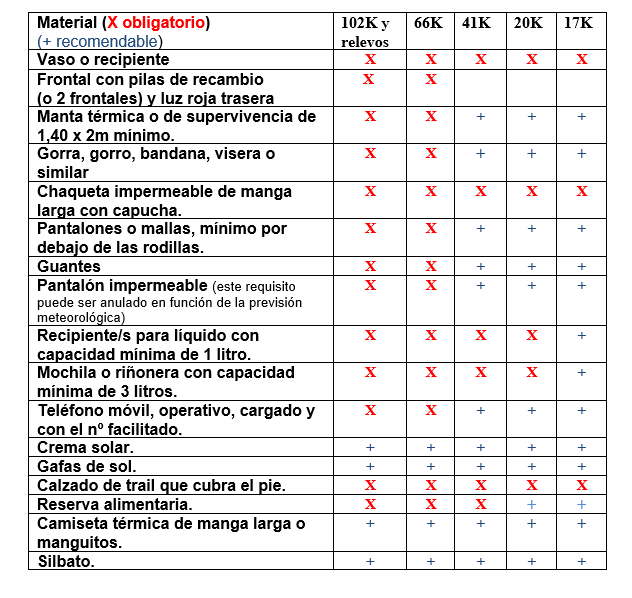 | Material (X obligatorio) (+ recomendable) | 102K y relevos | 66K | 41K | 20K | 17K |
|---|---|---|---|---|---|
| Vaso o recipiente | X | X | X | X | X |
| Frontal con pilas de recambio (o 2 frontales) y luz roja trasera | X | X | | | |
| Manta térmica o de supervivencia de 1,40 x 2m mínimo. | X | X | + | + | + |
| Gorra, gorro, bandana, visera o similar | X | X | + | + | + |
| Chaqueta impermeable de manga larga con capucha. | X | X | X | X | X |
| Pantalones o mallas, mínimo por debajo de las rodillas. | X | X | + | + | + |
| Guantes | X | X | + | + | + |
| Pantalón impermeable (este requisito puede ser anulado en función de la previsión meteorológica) | X | X | + | + | + |
| Recipiente/s para líquido con capacidad mínima de 1 litro. | X | X | X | X | + |
| Mochila o riñonera con capacidad mínima de 3 litros. | X | X | X | X | + |
| Teléfono móvil, operativo, cargado y con el nº facilitado. | X | X | + | + | + |
| Crema solar. | + | + | + | + | + |
| Gafas de sol. | + | + | + | + | + |
| Calzado de trail que cubra el pie. | X | X | X | X | X |
| Reserva alimentaria. | X | X | X | + | + |
| Camiseta térmica de manga larga o manguitos. | + | + | + | + | + |
| Silbato. | + | + | + | + | + |